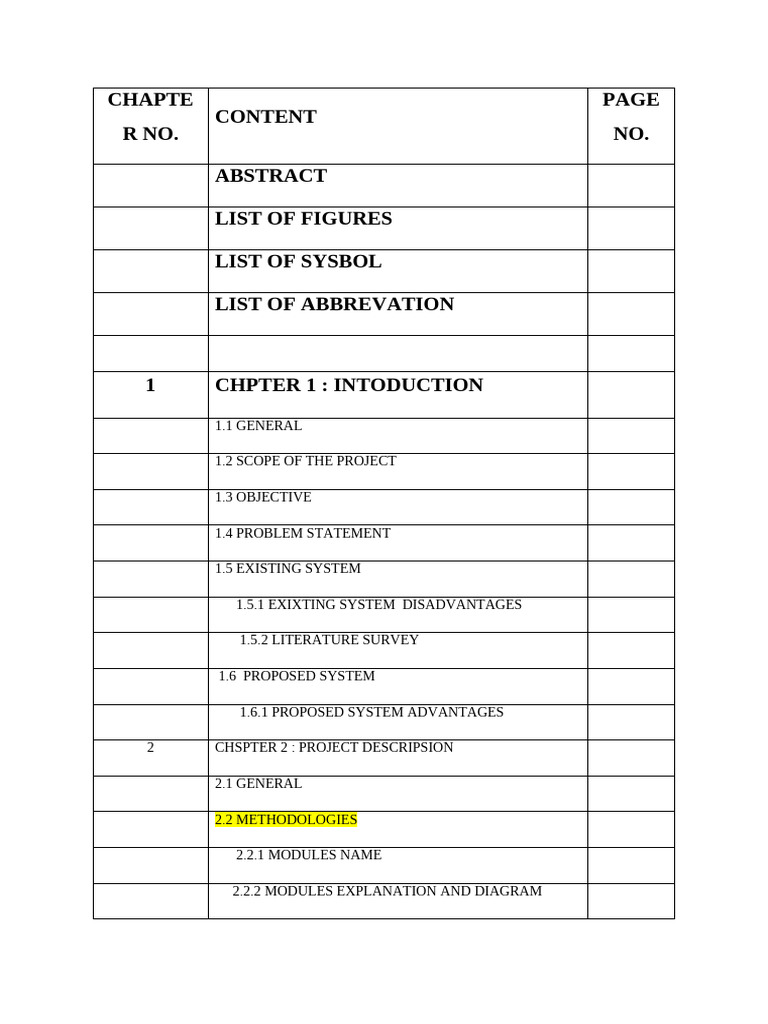 | CHAPTE R NO. | CONTENT | PAGE NO. |
|---|---|---|
| | ABSTRACT | |
| | LIST OF FIGURES | |
| | LIST OF SYSBOL | |
| | LIST OF ABBREVATION | |
| | | |
| 1 | CHPTER 1 : INTODUCTION | |
| | 1.1 GENERAL | |
| | 1.2 SCOPE OF THE PROJECT | |
| | 1.3 OBJECTIVE | |
| | 1.4 PROBLEM STATEMENT | |
| | 1.5 EXISTING SYSTEM | |
| | 1.5.1 EXIXTING SYSTEM DISADVANTAGES | |
| | 1.5.2 LITERATURE SURVEY | |
| | 1.6 PROPOSED SYSTEM | |
| | 1.6.1 PROPOSED SYSTEM ADVANTAGES | |
| 2 | CHSPTER 2 : PROJECT DESCRIPSION | |
| | 2.1 GENERAL | |
| | 2.2 METHODOLOGIES | |
| | 2.2.1 MODULES NAME | |
| | 2.2.2 MODULES EXPLANATION AND DIAGRAM | |